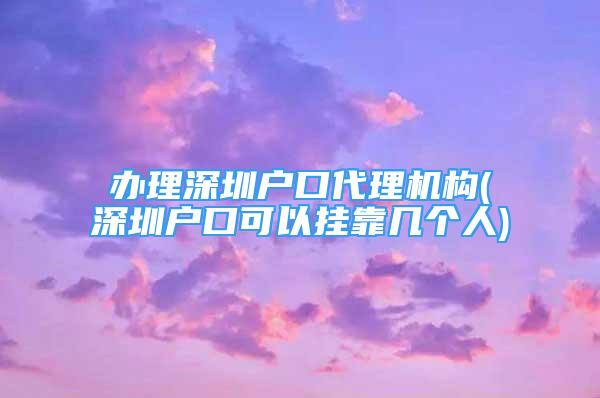 办理深圳户口代理机构(深圳户口可以挂靠几个人)